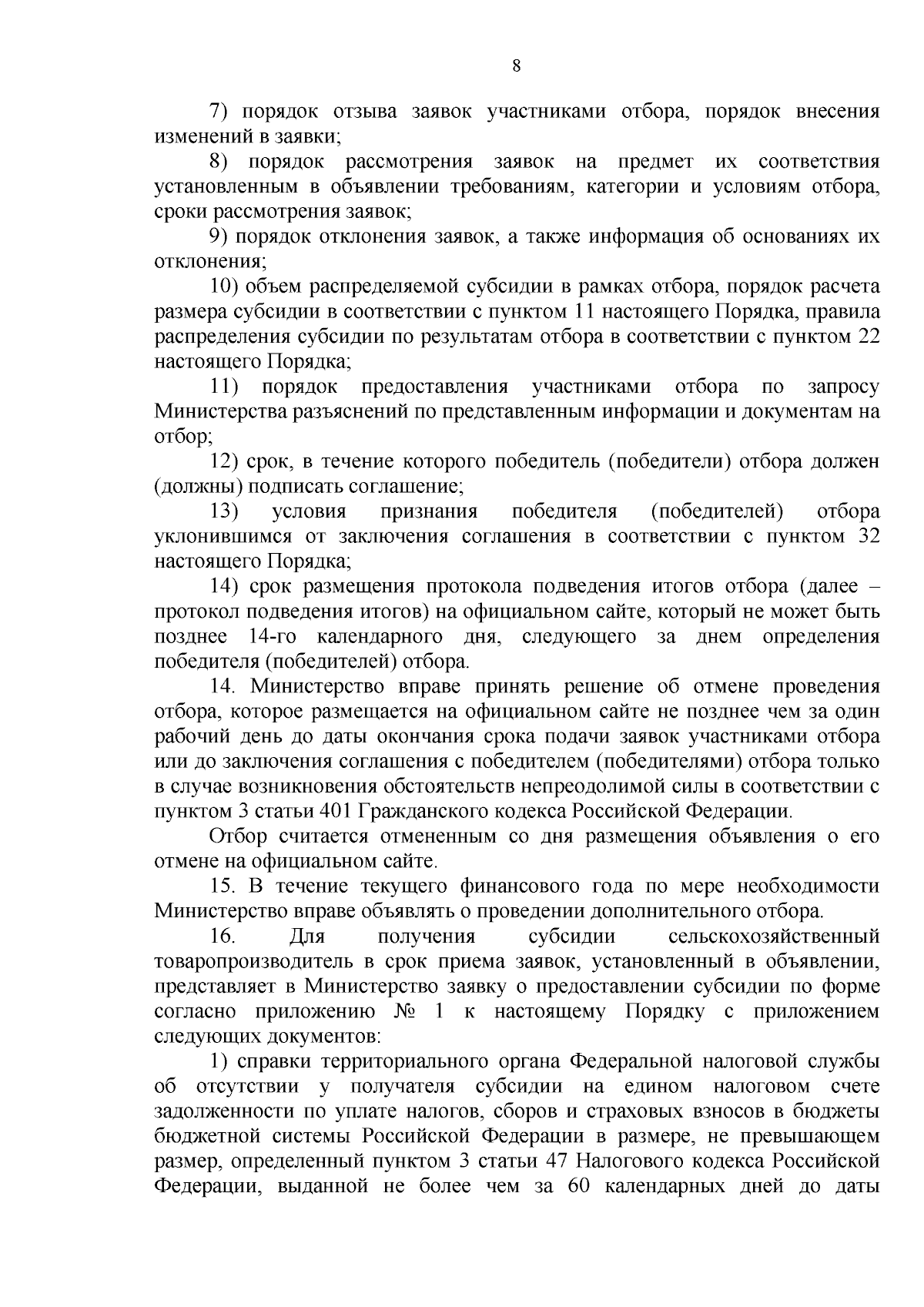 8

7) порядок отзыва заявок участниками отбора, порядок внесения изменений в заявки;

8) порядок рассмотрения заявок на предмет их соответствия установленным в объявлении требованиям, категории и условиям отбора, сроки рассмотрения заявок;

9) порядок отклонения заявок, а также информация об основаниях их отклонения;

10) объем распределяемой субсидии в рамках отбора, порядок расчета размера субсидии в соответствии с пунктом 11 настоящего Порядка, правила распределения субсидии по результатам отбора в соответствии с пунктом 22 настоящего Порядка;

11) порядок предоставления участниками отбора по запросу Министерства разъяснений по представленным информации и документам на отбор;

12) срок, в течение которого победитель (победители) отбора должен (должны) подписать соглашение;

13) условия признания победителя (победителей) отбора уклонившимся от заключения соглашения в соответствии с пунктом 32 настоящего Порядка;

14) срок размещения протокола подведения итогов отбора (далее – протокол подведения итогов) на официальном сайте, который не может быть позднее 14-го календарного дня, следующего за днем определения победителя (победителей) отбора.

14. Министерство вправе принять решение об отмене проведения отбора, которое размещается на официальном сайте не позднее чем за один рабочий день до даты окончания срока подачи заявок участниками отбора или до заключения соглашения с победителем (победителями) отбора только в случае возникновения обстоятельств непреодолимой силы в соответствии с пунктом 3 статьи 401 Гражданского кодекса Российской Федерации.

Отбор считается отмененным со дня размещения объявления о его отмене на официальном сайте.

15. В течение текущего финансового года по мере необходимости Министерство вправе объявлять о проведении дополнительного отбора.

16. Для получения субсидии сельскохозяйственный товаропроизводитель в срок приема заявок, установленный в объявлении, представляет в Министерство заявку о предоставлении субсидии по форме согласно приложению № 1 к настоящему Порядку с приложением следующих документов:

1) справки территориального органа Федеральной налоговой службы об отсутствии у получателя субсидии на едином налоговом счете задолженности по уплате налогов, сборов и страховых взносов в бюджеты бюджетной системы Российской Федерации в размере, не превышающем размер, определенный пунктом 3 статьи 47 Налогового кодекса Российской Федерации, выданной не более чем за 60 календарных дней до даты